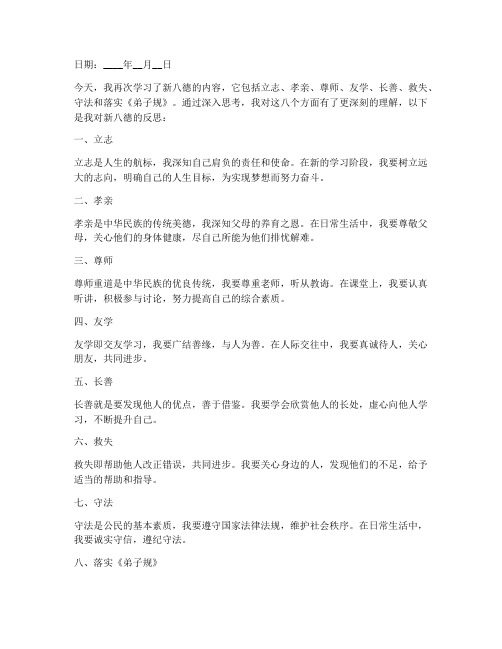 日期：____年__月__日

今天，我再次学习了新八德的内容，它包括立志、孝亲、尊师、友学、长善、救失、守法和落实《弟子规》。通过深入思考，我对这八个方面有了更深刻的理解，以下是我对新八德的反思：

一、立志

立志是人生的航标，我深知自己肩负的责任和使命。在新的学习阶段，我要树立远大的志向，明确自己的人生目标，为实现梦想而努力奋斗。

二、孝亲

孝亲是中华民族的传统美德，我深知父母的养育之恩。在日常生活中，我要尊敬父母，关心他们的身体健康，尽自己所能为他们排忧解难。

三、尊师

尊师重道是中华民族的优良传统，我要尊重老师，听从教诲。在课堂上，我要认真听讲，积极参与讨论，努力提高自己的综合素质。

四、友学

友学即交友学习，我要广结善缘，与人为善。在人际交往中，我要真诚待人，关心朋友，共同进步。

五、长善

长善就是要发现他人的优点，善于借鉴。我要学会欣赏他人的长处，虚心向他人学习，不断提升自己。

六、救失

救失即帮助他人改正错误，共同进步。我要关心身边的人，发现他们的不足，给予适当的帮助和指导。

七、守法

守法是公民的基本素质，我要遵守国家法律法规，维护社会秩序。在日常生活中，我要诚实守信，遵纪守法。

八、落实《弟子规》